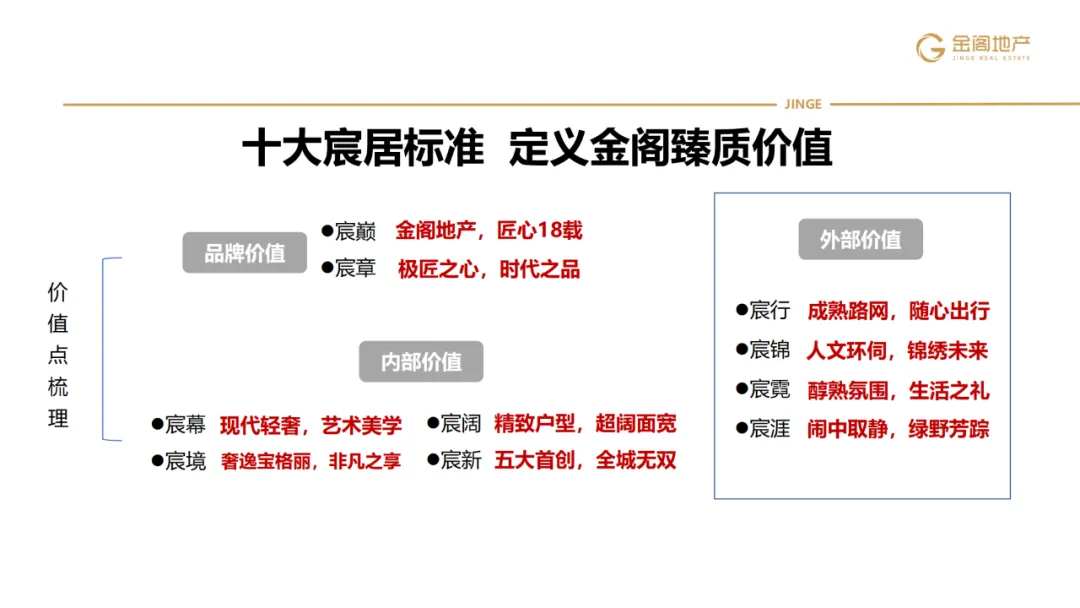 金阁地产
JINGE REAL ESTATE

JINGE

十大宸居标准 定义金阁臻质价值

价值点梳理

品牌价值

●宸巅 金阁地产，匠心18载
●宸章 极匠之心，时代之品

内部价值

●宸幕 现代轻奢，艺术美学
●宸境 奢逸宝格丽，非凡之享
●宸阔 精致户型，超阔面宽
●宸新 五大首创，全城无双

外部价值

●宸行 成熟路网，随心出行
●宸锦 人文环伺，锦绣未来
●宸霓 醇熟氛围，生活之礼
●宸涯 闹中取静，绿野芳踪